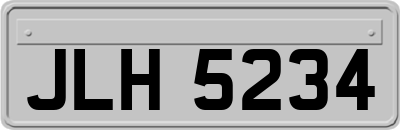 JLH 5234